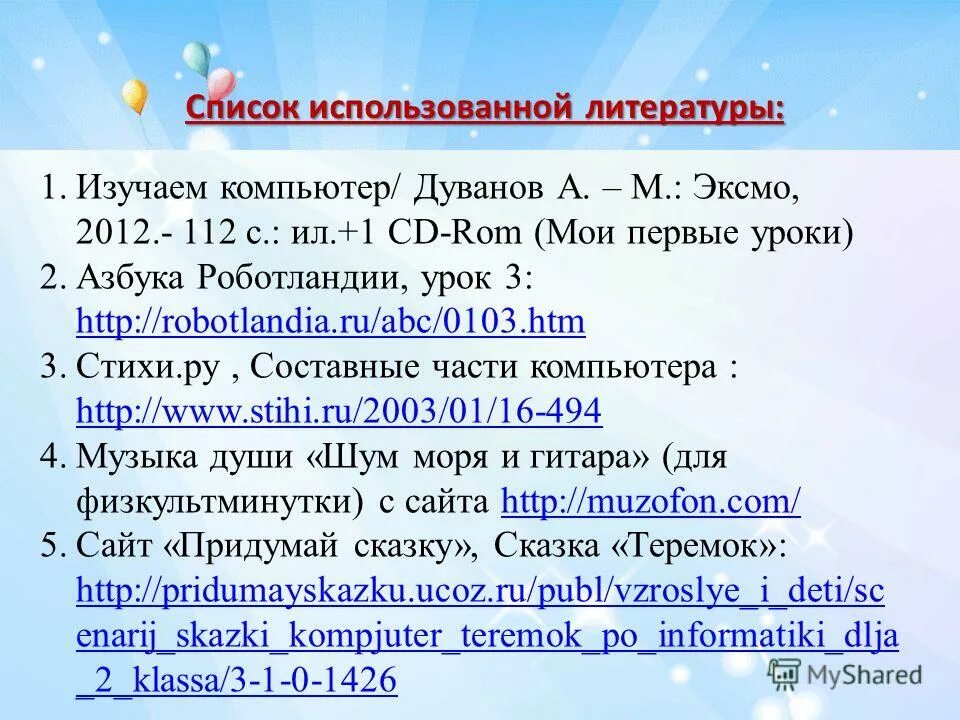 Список использованной литературы:

1. Изучаем компьютер/ Дуванов А. – М.: Эксмо, 2012.- 112 с.: ил.+1 CD-Rom (Мои первые уроки)
2. Азбука Роботландии, урок 3: http://robotlandia.ru/abc/0103.htm
3. Стихи.ру , Составные части компьютера : http://www.stihi.ru/2003/01/16-494
4. Музыка души «Шум моря и гитара» (для физкультминутки) с сайта http://muzofon.com/
5. Сайт «Придумай сказку», Сказка «Теремок»: http://pridumayskazku.ucoz.ru/publ/vzroslye_i_deti/scenarij_skazki_kompjuter_teremok_po_informatiki_dlja_2_klassa/3-1-0-1426

MyShared